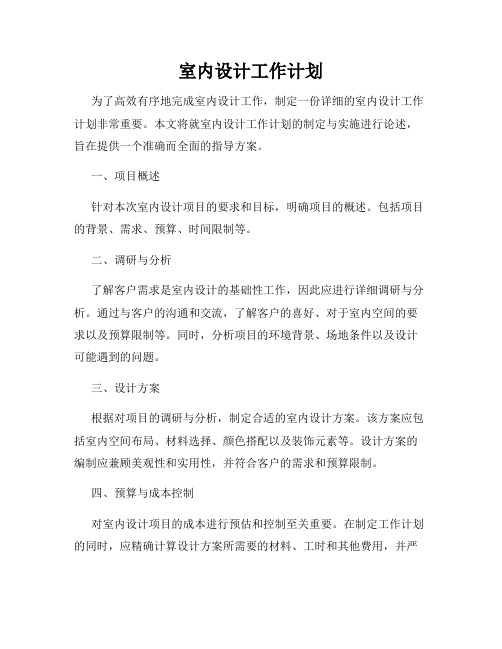 室内设计工作计划

为了高效有序地完成室内设计工作，制定一份详细的室内设计工作计划非常重要。本文将就室内设计工作计划的制定与实施进行论述，旨在提供一个准确而全面的指导方案。

一、项目概述

针对本次室内设计项目的要求和目标，明确项目的概述。包括项目的背景、需求、预算、时间限制等。

二、调研与分析

了解客户需求是室内设计的基础性工作，因此应进行详细调研与分析。通过与客户的沟通和交流，了解客户的喜好、对于室内空间的要求以及预算限制等。同时，分析项目的环境背景、场地条件以及设计可能遇到的问题。

三、设计方案

根据对项目的调研与分析，制定合适的室内设计方案。该方案应包括室内空间布局、材料选择、颜色搭配以及装饰元素等。设计方案的编制应兼顾美观性和实用性，并符合客户的需求和预算限制。

四、预算与成本控制

对室内设计项目的成本进行预估和控制至关重要。在制定工作计划的同时，应精确计算设计方案所需要的材料、工时和其他费用，并严